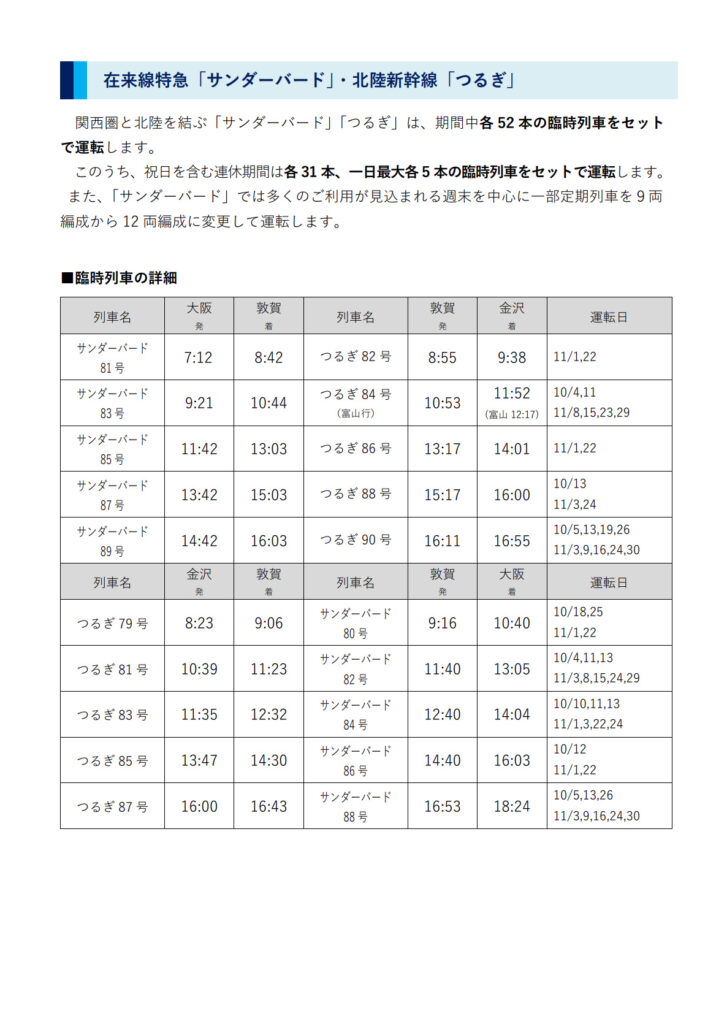 在来線特急「サンダーバード」・北陸新幹線「つるぎ」

関西圏と北陸を結ぶ「サンダーバード」「つるぎ」は、期間中各 52 本の臨時列車をセットで運転します。

このうち、祝日を含む連休期間は各 31 本、一日最大各 5 本の臨時列車をセットで運転します。

また、「サンダーバード」では多くのご利用が見込まれる週末を中心に一部定期列車を 9 両編成から 12 両編成に変更して運転します。

■臨時列車の詳細

| 列車名 | 大阪 発 | 敦賀 着 | 列車名 | 敦賀 発 | 金沢 着 | 運転日 |
|---|---|---|---|---|---|---|
| サンダーバード 81 号 | 7:12 | 8:42 | つるぎ 82 号 | 8:55 | 9:38 | 11/1,22 |
| サンダーバード 83 号 | 9:21 | 10:44 | つるぎ 84 号 (富山行) | 10:53 | 11:52 (富山 12:17) | 10/4,11 11/8,15,23,29 |
| サンダーバード 85 号 | 11:42 | 13:03 | つるぎ 86 号 | 13:17 | 14:01 | 11/1,22 |
| サンダーバード 87 号 | 13:42 | 15:03 | つるぎ 88 号 | 15:17 | 16:00 | 10/13 11/3,24 |
| サンダーバード 89 号 | 14:42 | 16:03 | つるぎ 90 号 | 16:11 | 16:55 | 10/5,13,19,26 11/3,9,16,24,30 |
| 列車名 | 金沢 発 | 敦賀 着 | 列車名 | 敦賀 発 | 大阪 着 | 運転日 |
| つるぎ 79 号 | 8:23 | 9:06 | サンダーバード 80 号 | 9:16 | 10:40 | 10/18,25 11/1,22 |
| つるぎ 81 号 | 10:39 | 11:23 | サンダーバード 82 号 | 11:40 | 13:05 | 10/4,11,13 11/3,8,15,24,29 |
| つるぎ 83 号 | 11:35 | 12:32 | サンダーバード 84 号 | 12:40 | 14:04 | 10/10,11,13 11/1,3,22,24 |
| つるぎ 85 号 | 13:47 | 14:30 | サンダーバード 86 号 | 14:40 | 16:03 | 10/12 11/1,22 |
| つるぎ 87 号 | 16:00 | 16:43 | サンダーバード 88 号 | 16:53 | 18:24 | 10/5,13,26 11/3,9,16,24,30 |